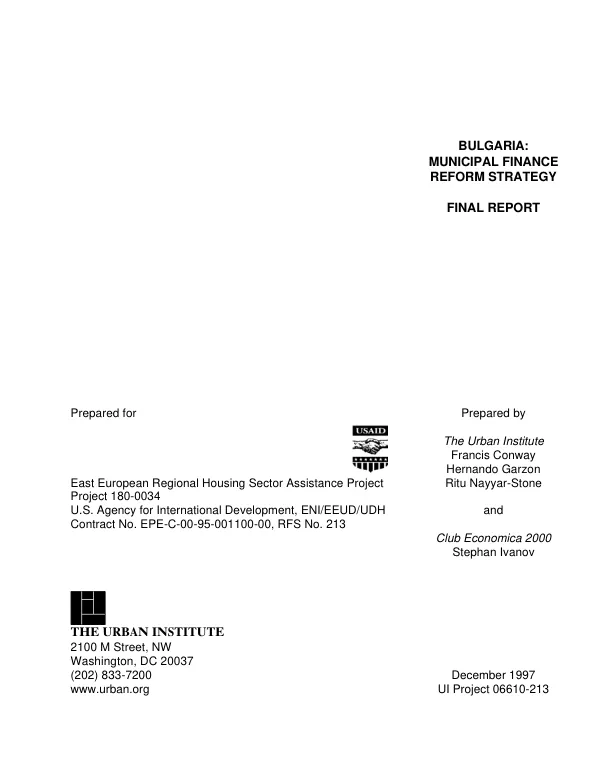 BULGARIA:
MUNICIPAL FINANCE
REFORM STRATEGY

FINAL REPORT

Prepared for

USAID

East European Regional Housing Sector Assistance Project
Project 180-0034
U.S. Agency for International Development, ENI/EEUD/UDH
Contract No. EPE-C-00-95-001100-00, RFS No. 213

Prepared by

The Urban Institute
Francis Conway
Hernando Garzon
Ritu Nayyar-Stone

and

Club Economica 2000
Stephan Ivanov

THE URBAN INSTITUTE
2100 M Street, NW
Washington, DC 20037
(202) 833-7200
www.urban.org

December 1997
UI Project 06610-213